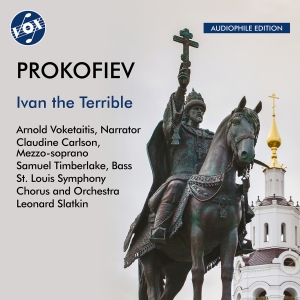 VOX

AUDIOPHILE EDITION

PROKOFIEV

Ivan the Terrible

Arnold Voketaitis, Narrator
Claudine Carlson, Mezzo-soprano
Samuel Timberlake, Bass
St. Louis Symphony Chorus and Orchestra
Leonard Slatkin